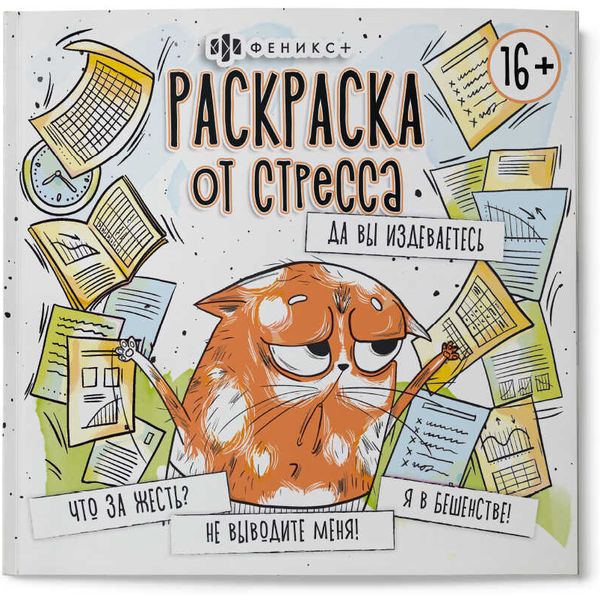 ФЕНИКС+

16+

РАСКРАСКА ОТ СТРЕССА

ДА ВЫ ИЗДЕВАЕТЕСЬ

ЧТО ЗА ЖЕСТЬ?

НЕ ВЫВОДИТЕ МЕНЯ!

Я В БЕШЕНСТВЕ!